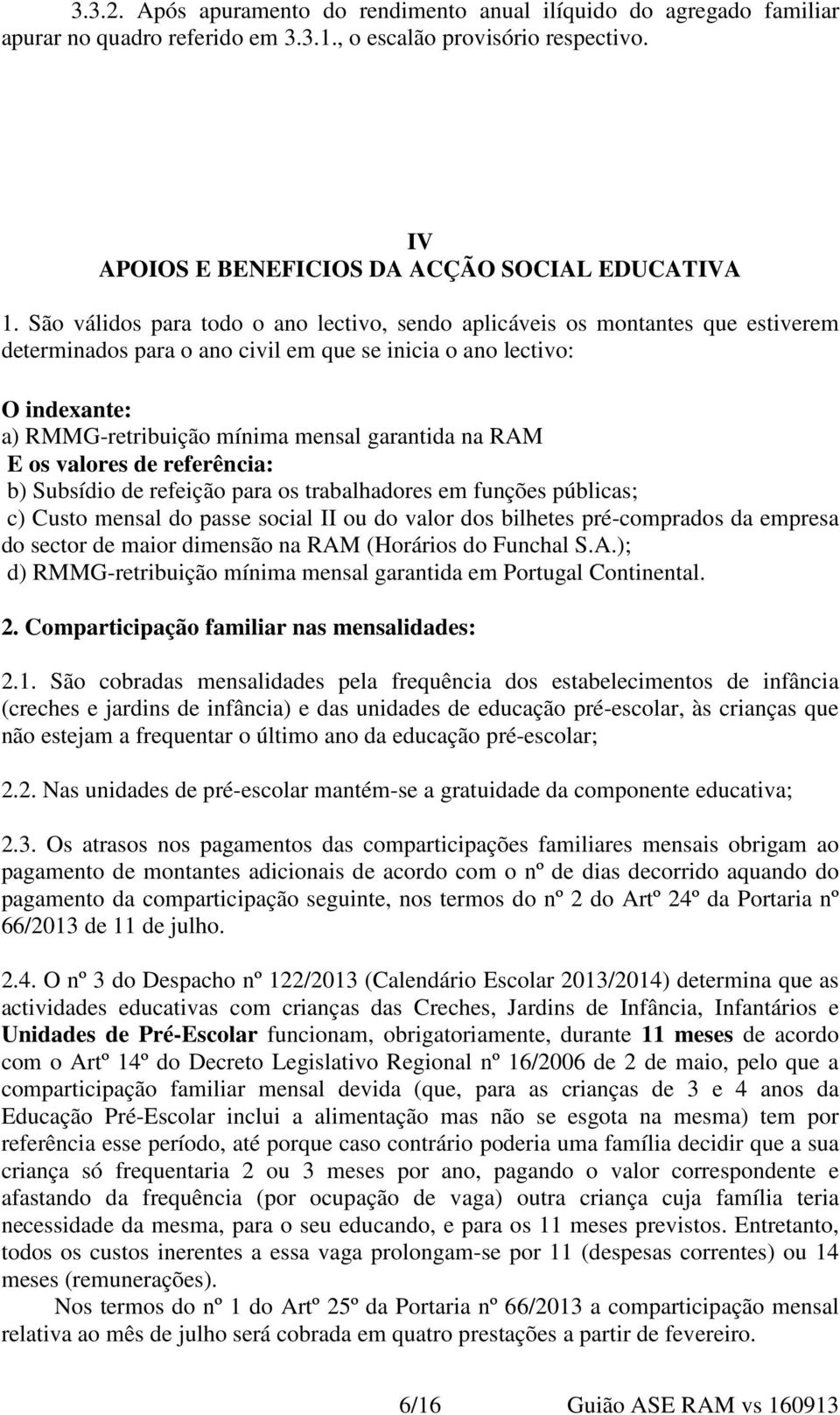 3.3.2. Após apuramento do rendimento anual ilíquido do agregado familiar apurar no quadro referido em 3.3.1., o escalão provisório respectivo.

IV
APOIOS E BENEFICIOS DA ACÇÃO SOCIAL EDUCATIVA

1. São válidos para todo o ano lectivo, sendo aplicáveis os montantes que estiverem determinados para o ano civil em que se inicia o ano lectivo:

O indexante:
a) RMMG-retribuição mínima mensal garantida na RAM
E os valores de referência:
b) Subsídio de refeição para os trabalhadores em funções públicas;
c) Custo mensal do passe social II ou do valor dos bilhetes pré-comprados da empresa do sector de maior dimensão na RAM (Horários do Funchal S.A.);
d) RMMG-retribuição mínima mensal garantida em Portugal Continental.

2. Comparticipação familiar nas mensalidades:

2.1. São cobradas mensalidades pela frequência dos estabelecimentos de infância (creches e jardins de infância) e das unidades de educação pré-escolar, às crianças que não estejam a frequentar o último ano da educação pré-escolar;

2.2. Nas unidades de pré-escolar mantém-se a gratuidade da componente educativa;

2.3. Os atrasos nos pagamentos das comparticipações familiares mensais obrigam ao pagamento de montantes adicionais de acordo com o nº de dias decorrido aquando do pagamento da comparticipação seguinte, nos termos do nº 2 do Artº 24º da Portaria nº 66/2013 de 11 de julho.

2.4. O nº 3 do Despacho nº 122/2013 (Calendário Escolar 2013/2014) determina que as actividades educativas com crianças das Creches, Jardins de Infância, Infantários e Unidades de Pré-Escolar funcionam, obrigatoriamente, durante 11 meses de acordo com o Artº 14º do Decreto Legislativo Regional nº 16/2006 de 2 de maio, pelo que a comparticipação familiar mensal devida (que, para as crianças de 3 e 4 anos da Educação Pré-Escolar inclui a alimentação mas não se esgota na mesma) tem por referência esse período, até porque caso contrário poderia uma família decidir que a sua criança só frequentaria 2 ou 3 meses por ano, pagando o valor correspondente e afastando da frequência (por ocupação de vaga) outra criança cuja família teria necessidade da mesma, para o seu educando, e para os 11 meses previstos. Entretanto, todos os custos inerentes a essa vaga prolongam-se por 11 (despesas correntes) ou 14 meses (remunerações).
Nos termos do nº 1 do Artº 25º da Portaria nº 66/2013 a comparticipação mensal relativa ao mês de julho será cobrada em quatro prestações a partir de fevereiro.

6/16 Guião ASE RAM vs 160913